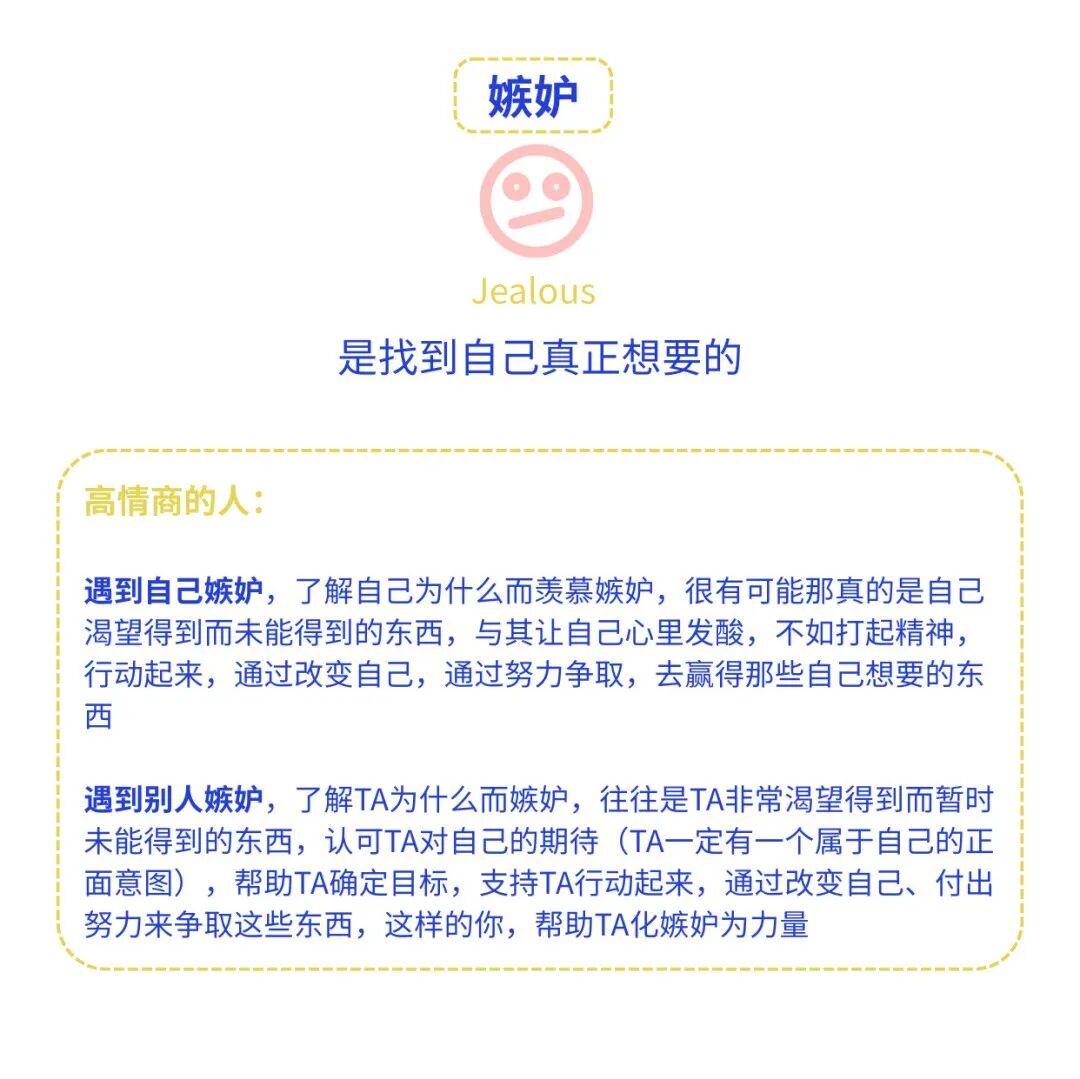 嫉妒

Jealous

是找到自己真正想要的

高情商的人：

遇到自己嫉妒，了解自己为什么而羡慕嫉妒，很有可能那真的是自己渴望得到而未能得到的东西，与其让自己心里发酸，不如打起精神，行动起来，通过改变自己，通过努力争取，去赢得那些自己想要的东西

遇到别人嫉妒，了解TA为什么而嫉妒，往往是TA非常渴望得到而暂时未能得到的东西，认可TA对自己的期待（TA一定有一个属于自己的正面意图），帮助TA确定目标，支持TA行动起来，通过改变自己、付出努力来争取这些东西，这样的你，帮助TA化嫉妒为力量